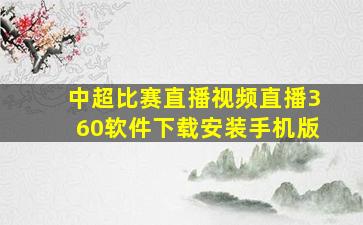 中超比赛直播视频直播360软件下载安装手机版